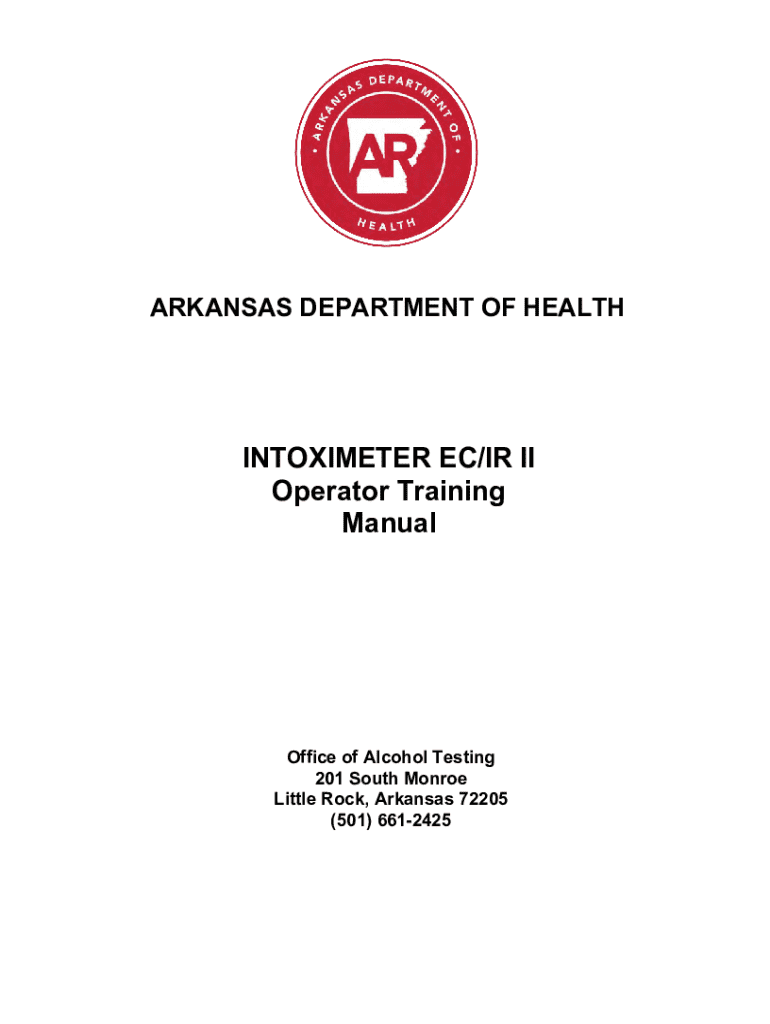 ARKANSAS DEPARTMENT OF HEALTH

AR

ARKANSAS DEPARTMENT OF HEALTH

INTOXIMETER EC/IR II
Operator Training
Manual

Office of Alcohol Testing
201 South Monroe
Little Rock, Arkansas 72205
(501) 661-2425